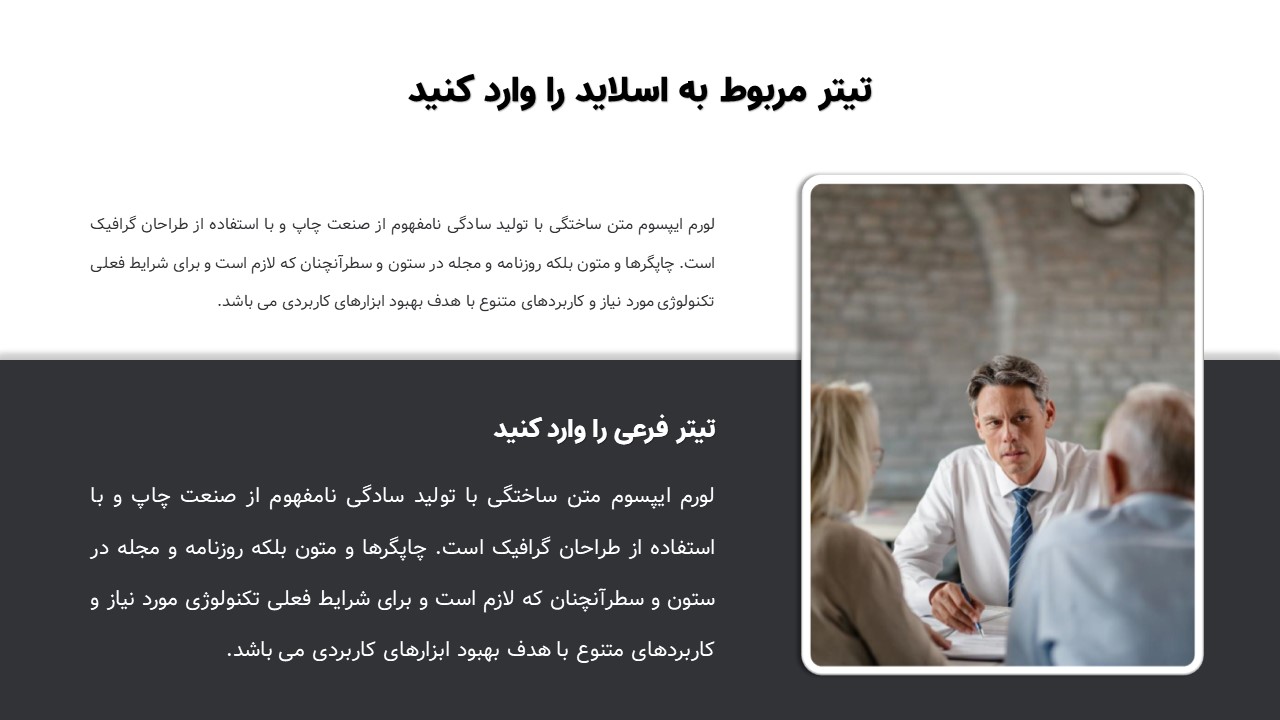 تیتر مربوط به اسلاید را وارد کنید

لورم ایپسوم متن ساختگی با تولید سادگی نامفهوم از صنعت چاپ و با استفاده از طراحان گرافیک است. چاپگرها و متون بلکه روزنامه و مجله در ستون و سطرآنچنان که لازم است و برای شرایط فعلی تکنولوژی مورد نیاز و کاربردهای متنوع با هدف بهبود ابزارهای کاربردی می باشد.

تیتر فرعی را وارد کنید

لورم ایپسوم متن ساختگی با تولید سادگی نامفهوم از صنعت چاپ و با استفاده از طراحان گرافیک است. چاپگرها و متون بلکه روزنامه و مجله در ستون و سطرآنچنان که لازم است و برای شرایط فعلی تکنولوژی مورد نیاز و کاربردهای متنوع با هدف بهبود ابزارهای کاربردی می باشد.